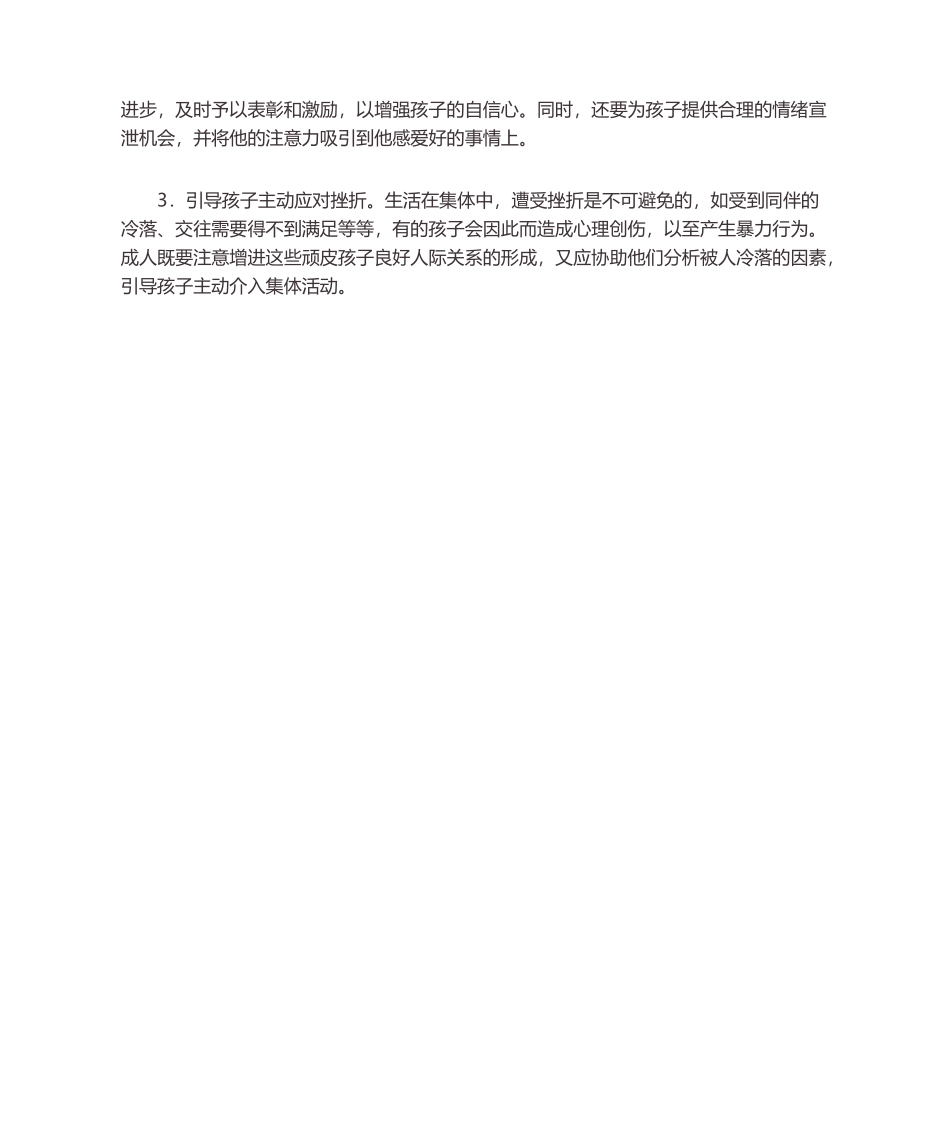 进步，及时予以表彰和激励，以增强孩子的自信心。同时，还要为孩子提供合理的情绪宣泄机会，并将他的注意力吸引到他感爱好的事情上。

3．引导孩子主动应对挫折。生活在集体中，遭受挫折是不可避免的，如受到同伴的冷落、交往需要得不到满足等等，有的孩子会因此而造成心理创伤，以至产生暴力行为。成人既要注意增进这些顽皮孩子良好人际关系的形成，又应协助他们分析被人冷落的因素，引导孩子主动介入集体活动。